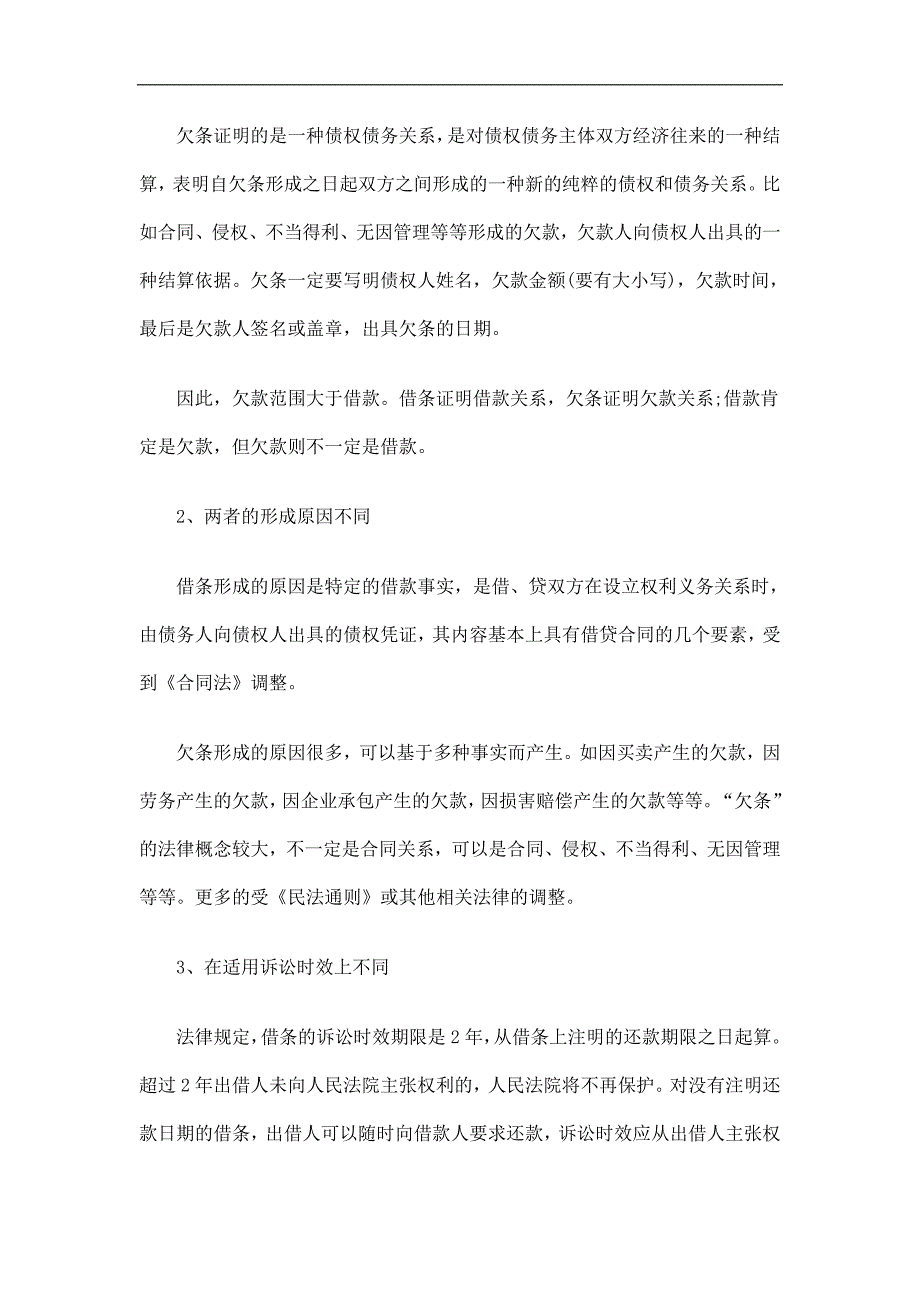 欠条证明的是一种债权债务关系，是对债权债务主体双方经济往来的一种结算，表明自欠条形成之日起双方之间形成的一种新的纯粹的债权和债务关系。比如合同、侵权、不当得利、无因管理等等形成的欠款，欠款人向债权人出具的一种结算依据。欠条一定要写明债权人姓名，欠款金额(要有大小写)，欠款时间，最后是欠款人签名或盖章，出具欠条的日期。

因此，欠款范围大于借款。借条证明借款关系，欠条证明欠款关系;借款肯定是欠款，但欠款则不一定是借款。

2、两者的形成原因不同

借条形成的原因是特定的借款事实，是借、贷双方在设立权利义务关系时，由债务人向债权人出具的债权凭证，其内容基本上具有借贷合同的几个要素，受到《合同法》调整。

欠条形成的原因很多，可以基于多种事实而产生。如因买卖产生的欠款，因劳务产生的欠款，因企业承包产生的欠款，因损害赔偿产生的欠款等等。“欠条”的法律概念较大，不一定是合同关系，可以是合同、侵权、不当得利、无因管理等等。更多的受《民法通则》或其他相关法律的调整。

3、在适用诉讼时效上不同

法律规定，借条的诉讼时效期限是2年，从借条上注明的还款期限之日起算。超过2年出借人未向人民法院主张权利的，人民法院将不再保护。对没有注明还款日期的借条，出借人可以随时向借款人要求还款，诉讼时效应从出借人主张权